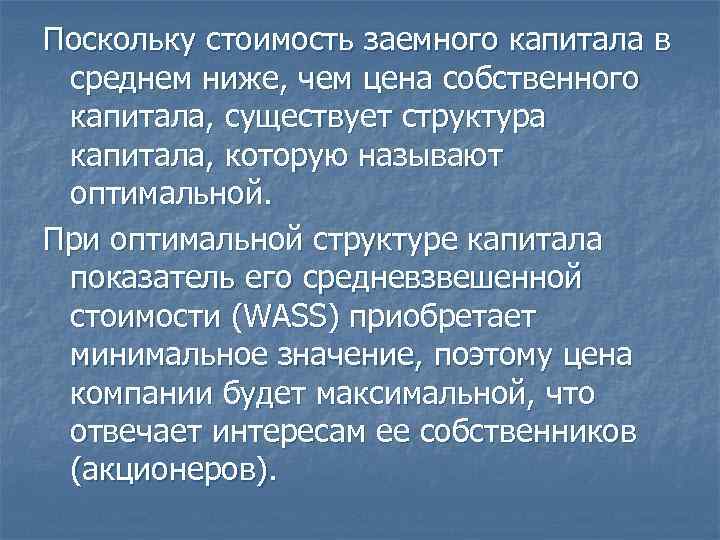 Поскольку стоимость заемного капитала в среднем ниже, чем цена собственного капитала, существует структура капитала, которую называют оптимальной.

При оптимальной структуре капитала показатель его средневзвешенной стоимости (WASS) приобретает минимальное значение, поэтому цена компании будет максимальной, что отвечает интересам ее собственников (акционеров).